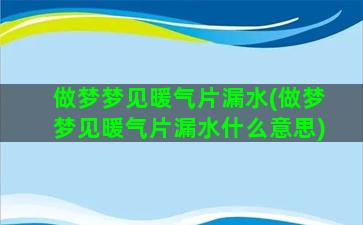 做梦梦见暖气片漏水(做梦梦见暖气片漏水什么意思)